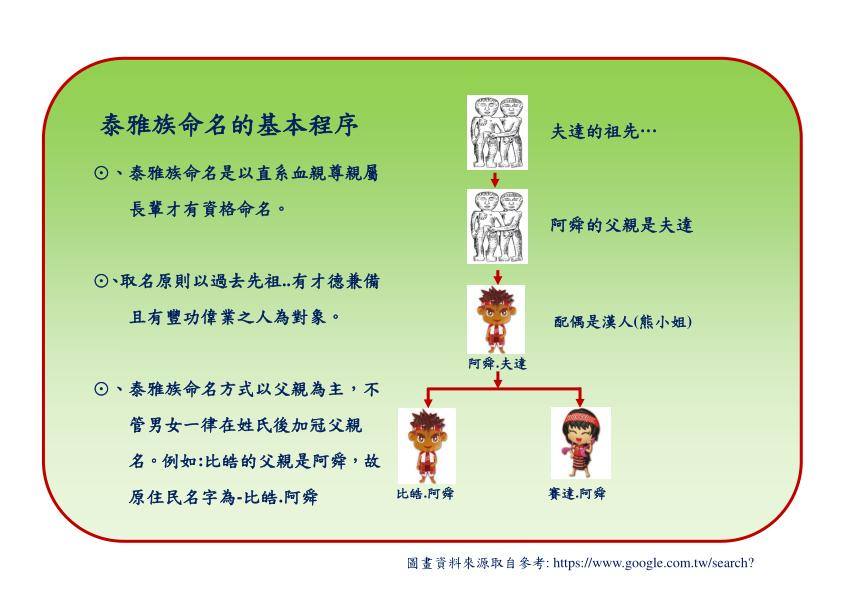 泰雅族命名的基本程序

⊙、泰雅族命名是以直系血親尊親屬長輩才有資格命名。

⊙、取名原則以過去先祖..有才德兼備且有豐功偉業之人為對象。

⊙、泰雅族命名方式以父親為主，不管男女一律在姓氏後加冠父親名。例如:比皓的父親是阿舜，故原住民名字為-比皓.阿舜

夫達的祖先…

阿舜的父親是夫達

配偶是漢人(熊小姐)

阿舜.夫達

比皓.阿舜

賽達.阿舜

圖畫資料來源取自參考: https://www.google.com.tw/search?